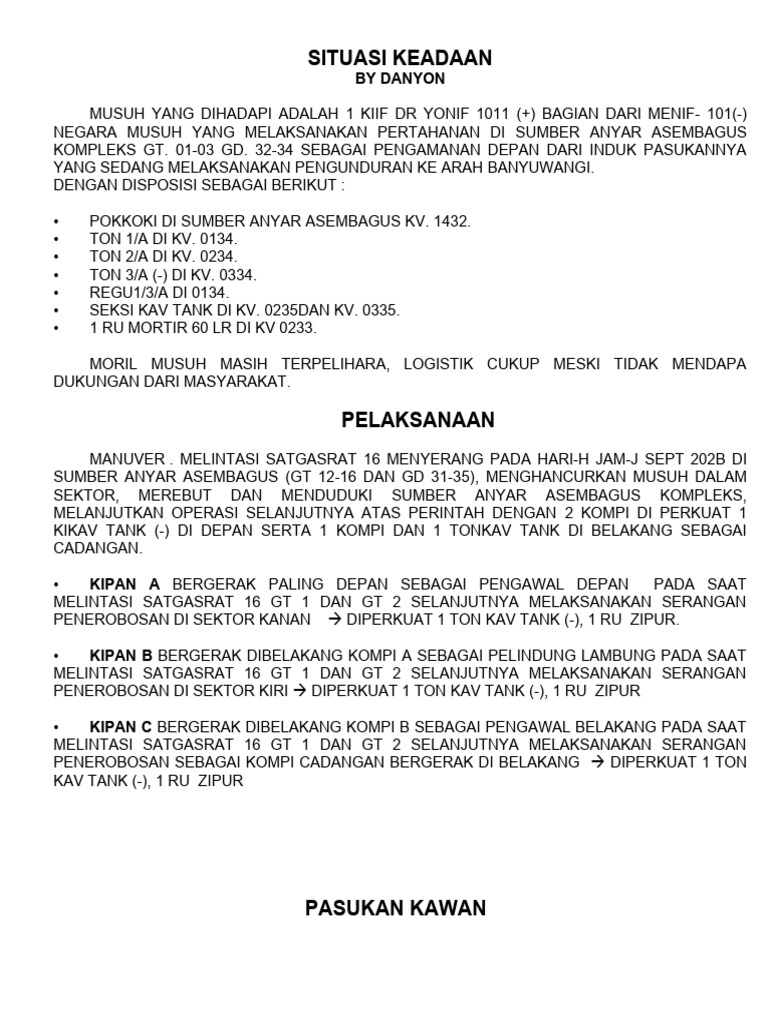 SITUASI KEADAAN
BY DANYON

MUSUH YANG DIHADAPI ADALAH 1 KIIF DR YONIF 1011 (+) BAGIAN DARI MENIF- 101(-) NEGARA MUSUH YANG MELAKSANAKAN PERTAHANAN DI SUMBER ANYAR ASEMBAGUS KOMPLEKS GT. 01-03 GD. 32-34 SEBAGAI PENGAMANAN DEPAN DARI INDUK PASUKANNYA YANG SEDANG MELAKSANAKAN PENGUNDURAN KE ARAH BANYUWANGI.
DENGAN DISPOSISI SEBAGAI BERIKUT :

• POKKOKI DI SUMBER ANYAR ASEMBAGUS KV. 1432.
• TON 1/A DI KV. 0134.
• TON 2/A DI KV. 0234.
• TON 3/A (-) DI KV. 0334.
• REGU1/3/A DI 0134.
• SEKSI KAV TANK DI KV. 0235DAN KV. 0335.
• 1 RU MORTIR 60 LR DI KV 0233.

MORIL MUSUH MASIH TERPELIHARA, LOGISTIK CUKUP MESKI TIDAK MENDAPA DUKUNGAN DARI MASYARAKAT.

PELAKSANAAN

MANUVER . MELINTASI SATGASRAT 16 MENYERANG PADA HARI-H JAM-J SEPT 202B DI SUMBER ANYAR ASEMBAGUS (GT 12-16 DAN GD 31-35), MENGHANCURKAN MUSUH DALAM SEKTOR, MEREBUT DAN MENDUDUKI SUMBER ANYAR ASEMBAGUS KOMPLEKS, MELANJUTKAN OPERASI SELANJUTNYA ATAS PERINTAH DENGAN 2 KOMPI DI PERKUAT 1 KIKAV TANK (-) DI DEPAN SERTA 1 KOMPI DAN 1 TONKAV TANK DI BELAKANG SEBAGAI CADANGAN.

• KIPAN A BERGERAK PALING DEPAN SEBAGAI PENGAWAL DEPAN PADA SAAT MELINTASI SATGASRAT 16 GT 1 DAN GT 2 SELANJUTNYA MELAKSANAKAN SERANGAN PENEROBOSAN DI SEKTOR KANAN → DIPERKUAT 1 TON KAV TANK (-), 1 RU ZIPUR.

• KIPAN B BERGERAK DIBELAKANG KOMPI A SEBAGAI PELINDUNG LAMBUNG PADA SAAT MELINTASI SATGASRAT 16 GT 1 DAN GT 2 SELANJUTNYA MELAKSANAKAN SERANGAN PENEROBOSAN DI SEKTOR KIRI → DIPERKUAT 1 TON KAV TANK (-), 1 RU ZIPUR

• KIPAN C BERGERAK DIBELAKANG KOMPI B SEBAGAI PENGAWAL BELAKANG PADA SAAT MELINTASI SATGASRAT 16 GT 1 DAN GT 2 SELANJUTNYA MELAKSANAKAN SERANGAN PENEROBOSAN SEBAGAI KOMPI CADANGAN BERGERAK DI BELAKANG → DIPERKUAT 1 TON KAV TANK (-), 1 RU ZIPUR

PASUKAN KAWAN